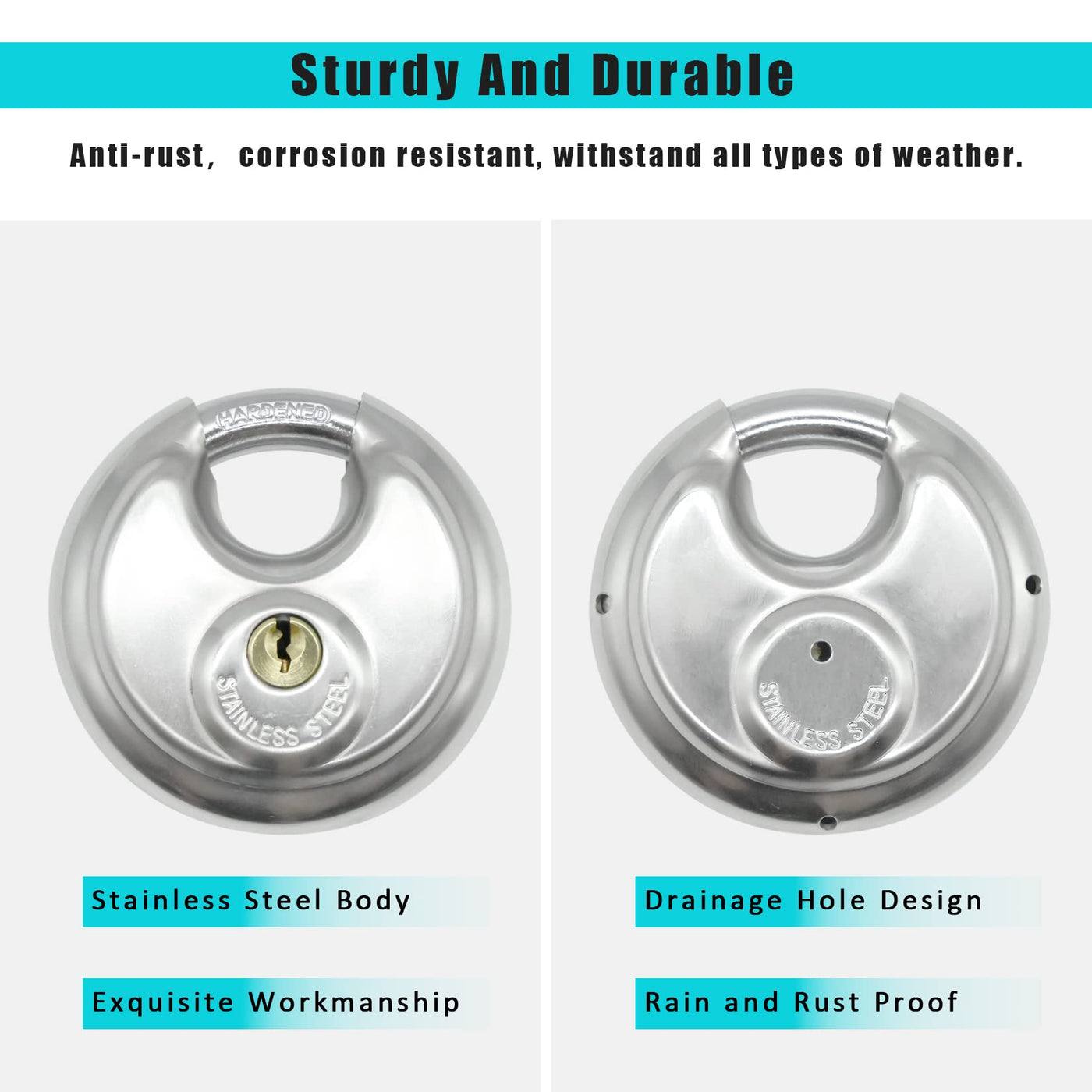 Sturdy And Durable

Anti-rust， corrosion resistant, withstand all types of weather.

HARDENED

STAINLESS STEEL

Stainless Steel Body

Exquisite Workmanship

STAINLESS STEEL

Drainage Hole Design

Rain and Rust Proof